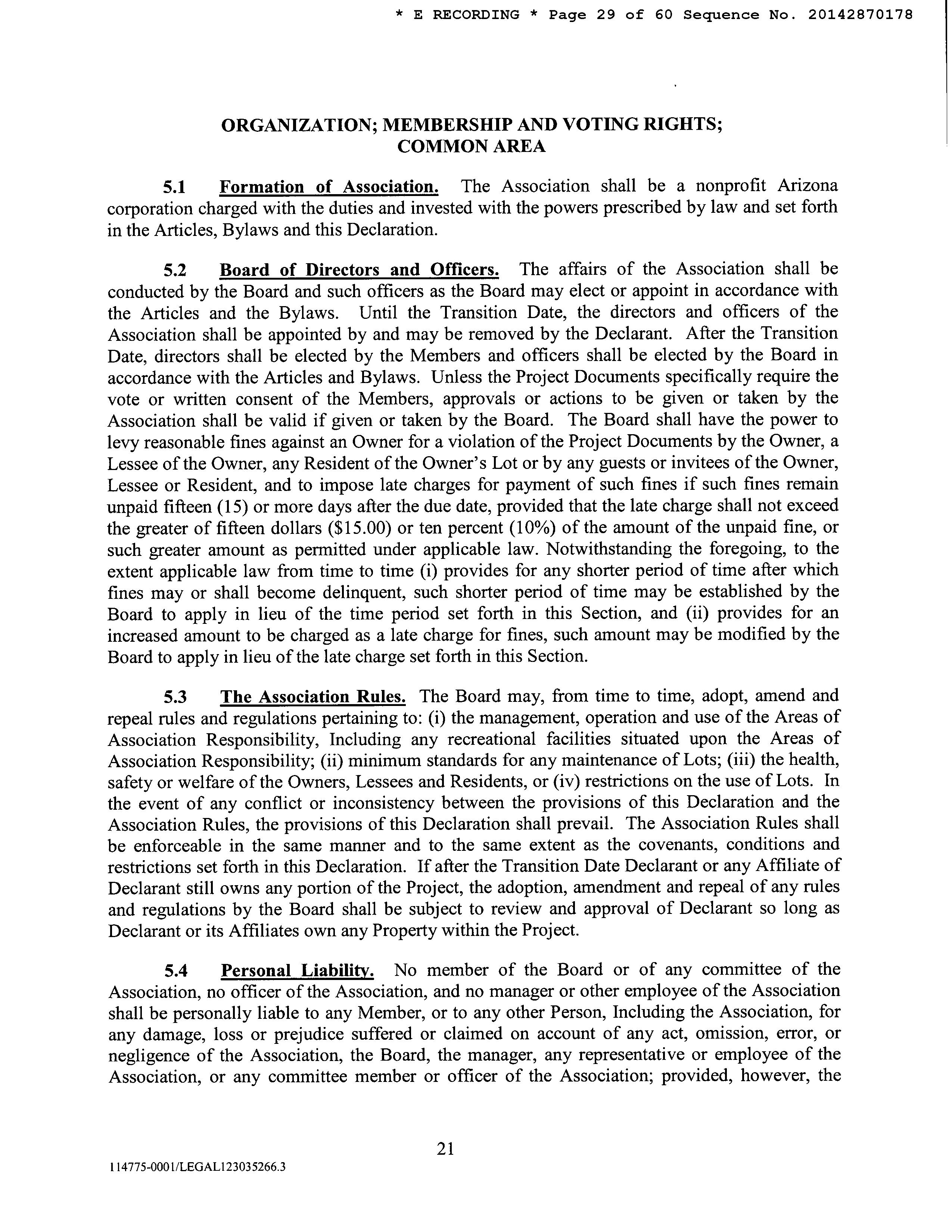 * E RECORDING * Page 29 of 60 Sequence No. 20142870178

ORGANIZATION; MEMBERSHIP AND VOTING RIGHTS; COMMON AREA

5.1 Formation of Association. The Association shall be a nonprofit Arizona corporation charged with the duties and invested with the powers prescribed by law and set forth in the Articles, Bylaws and this Declaration.

5.2 Board of Directors and Officers. The affairs of the Association shall be conducted by the Board and such officers as the Board may elect or appoint in accordance with the Articles and the Bylaws. Until the Transition Date, the directors and officers of the Association shall be appointed by and may be removed by the Declarant. After the Transition Date, directors shall be elected by the Members and officers shall be elected by the Board in accordance with the Articles and Bylaws. Unless the Project Documents specifically require the vote or written consent of the Members, approvals or actions to be given or taken by the Association shall be valid if given or taken by the Board. The Board shall have the power to levy reasonable fines against an Owner for a violation of the Project Documents by the Owner, a Lessee of the Owner, any Resident of the Owner's Lot or by any guests or invitees of the Owner, Lessee or Resident, and to impose late charges for payment of such fines if such fines remain unpaid fifteen (15) or more days after the due date, provided that the late charge shall not exceed the greater of fifteen dollars (\$15.00) or ten percent (10%) of the amount of the unpaid fine, or such greater amount as permitted under applicable law. Notwithstanding the foregoing, to the extent applicable law from time to time (i) provides for any shorter period of time after which fines may or shall become delinquent, such shorter period of time may be established by the Board to apply in lieu of the time period set forth in this Section, and (ii) provides for an increased amount to be charged as a late charge for fines, such amount may be modified by the Board to apply in lieu of the late charge set forth in this Section.

5.3 The Association Rules. The Board may, from time to time, adopt, amend and repeal rules and regulations pertaining to: (i) the management, operation and use of the Areas of Association Responsibility, Including any recreational facilities situated upon the Areas of Association Responsibility; (ii) minimum standards for any maintenance of Lots; (iii) the health, safety or welfare of the Owners, Lessees and Residents, or (iv) restrictions on the use of Lots. In the event of any conflict or inconsistency between the provisions of this Declaration and the Association Rules, the provisions of this Declaration shall prevail. The Association Rules shall be enforceable in the same manner and to the same extent as the covenants, conditions and restrictions set forth in this Declaration. If after the Transition Date Declarant or any Affiliate of Declarant still owns any portion of the Project, the adoption, amendment and repeal of any rules and regulations by the Board shall be subject to review and approval of Declarant so long as Declarant or its Affiliates own any Property within the Project.

5.4 Personal Liability. No member of the Board or of any committee of the Association, no officer of the Association, and no manager or other employee of the Association shall be personally liable to any Member, or to any other Person, Including the Association, for any damage, loss or prejudice suffered or claimed on account of any act, omission, error, or negligence of the Association, the Board, the manager, any representative or employee of the Association, or any committee member or officer of the Association; provided, however, the

21

114775-0001/LEGAL123035266.3